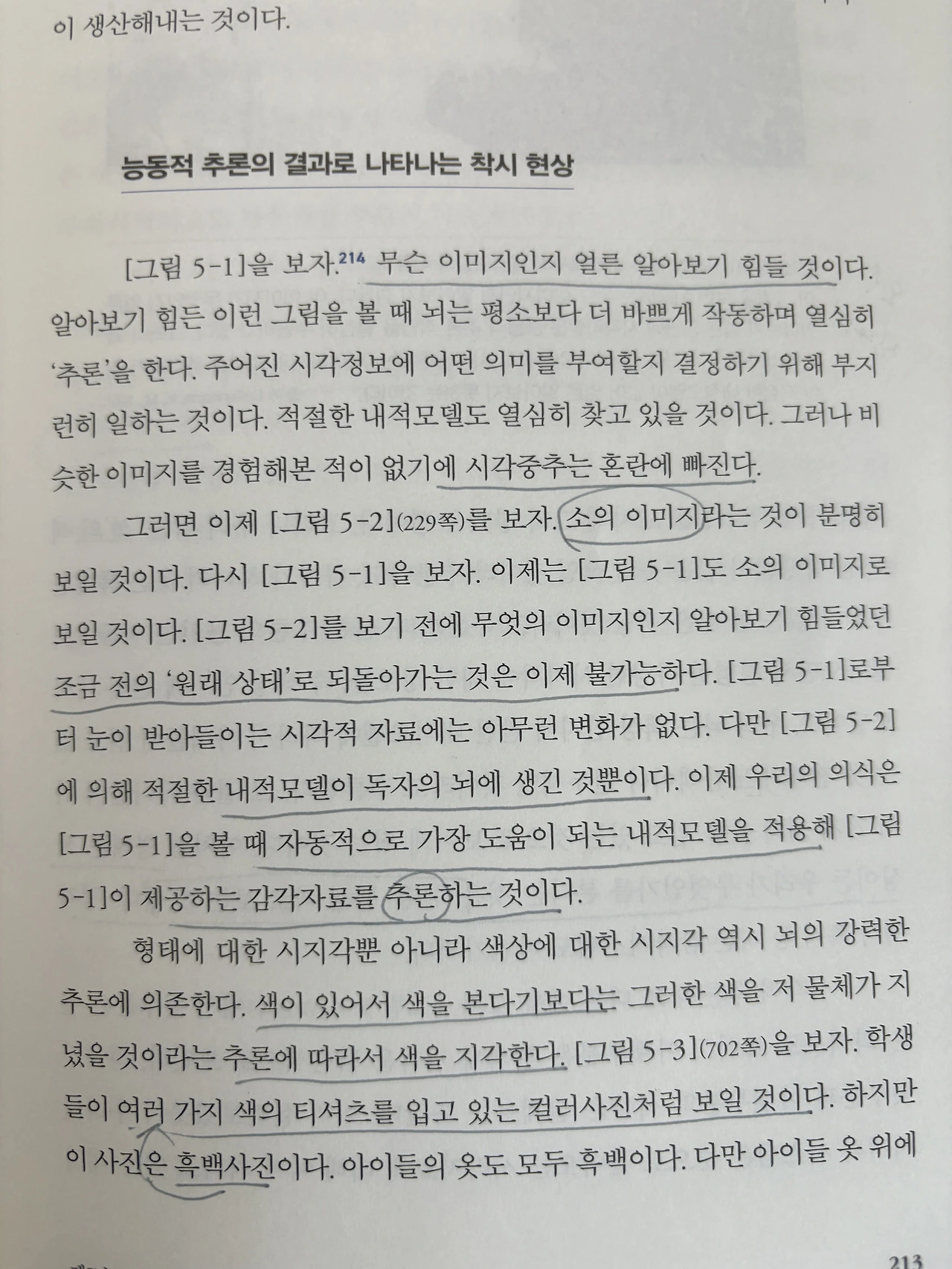 이 생산해내는 것이다.

능동적 추론의 결과로 나타나는 착시 현상

[그림 5-1]을 보자.$^{214}$ 무슨 이미지인지 얼른 알아보기 힘들 것이다. 알아보기 힘든 이런 그림을 볼 때 뇌는 평소보다 더 바쁘게 작동하며 열심히 '추론'을 한다. 주어진 시각정보에 어떤 의미를 부여할지 결정하기 위해 부지런히 일하는 것이다. 적절한 내적모델도 열심히 찾고 있을 것이다. 그러나 비슷한 이미지를 경험해본 적이 없기에 시각중추는 혼란에 빠진다.

그러면 이제 [그림 5-2](229쪽)를 보자. 소의 이미지라는 것이 분명히 보일 것이다. 다시 [그림 5-1]을 보자. 이제는 [그림 5-1]도 소의 이미지로 보일 것이다. [그림 5-2]를 보기 전에 무엇의 이미지인지 알아보기 힘들었던 조금 전의 '원래 상태'로 되돌아가는 것은 이제 불가능하다. [그림 5-1]로부터 눈이 받아들이는 시각적 자료에는 아무런 변화가 없다. 다만 [그림 5-2]에 의해 적절한 내적모델이 독자의 뇌에 생긴 것뿐이다. 이제 우리의 의식은 [그림 5-1]을 볼 때 자동적으로 가장 도움이 되는 내적모델을 적용해 [그림 5-1]이 제공하는 감각자료를 추론하는 것이다.

형태에 대한 시지각뿐 아니라 색상에 대한 시지각 역시 뇌의 강력한 추론에 의존한다. 색이 있어서 색을 본다기보다는 그러한 색을 저 물체가 지녔을 것이라는 추론에 따라서 색을 지각한다. [그림 5-3](702쪽)을 보자. 학생들이 여러 가지 색의 티셔츠를 입고 있는 컬러사진처럼 보일 것이다. 하지만 이 사진은 흑백사진이다. 아이들의 옷도 모두 흑백이다. 다만 아이들 옷 위에

213